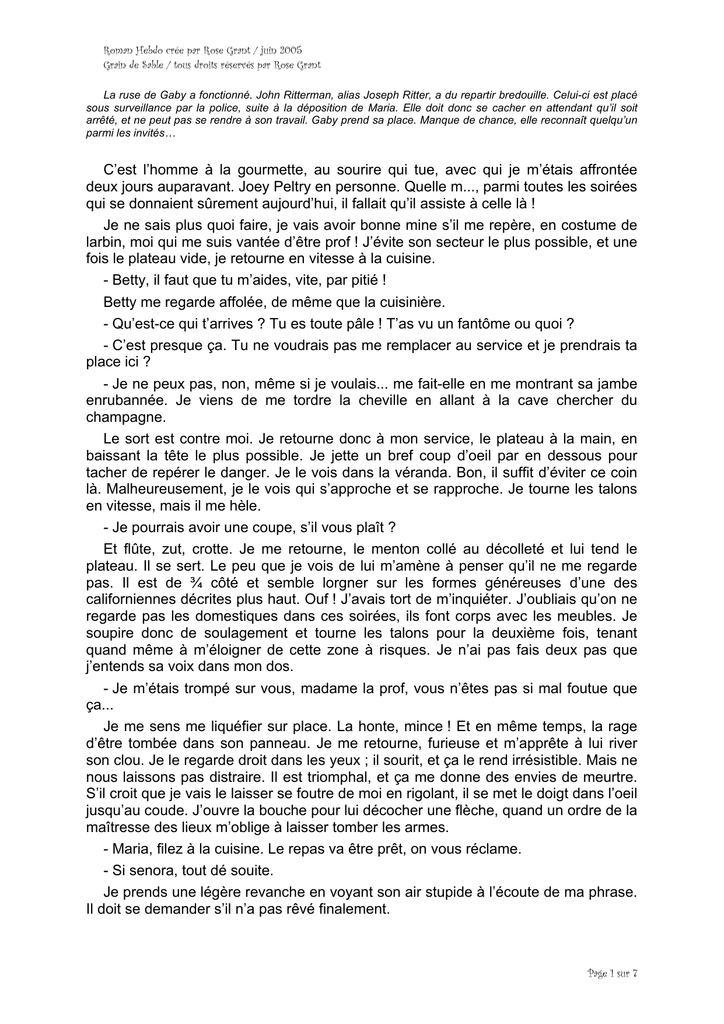 Roman Hebdo crée par Rose Grant / juin 2005
Grain de Sable / tous droits réservés par Rose Grant

La ruse de Gaby a fonctionné. John Ritterman, alias Joseph Ritter, a du repartir bredouille. Celui-ci est placé sous surveillance par la police, suite à la déposition de Maria. Elle doit donc se cacher en attendant qu'il soit arrêté, et ne peut pas se rendre à son travail. Gaby prend sa place. Manque de chance, elle reconnaît quelqu'un parmi les invités…

C'est l'homme à la gourmette, au sourire qui tue, avec qui je m'étais affrontée deux jours auparavant. Joey Peltry en personne. Quelle m..., parmi toutes les soirées qui se donnaient sûrement aujourd'hui, il fallait qu'il assiste à celle là !

Je ne sais plus quoi faire, je vais avoir bonne mine s'il me repère, en costume de larbin, moi qui me suis vantée d'être prof ! J'évite son secteur le plus possible, et une fois le plateau vide, je retourne en vitesse à la cuisine.

- Betty, il faut que tu m'aides, vite, par pitié !

Betty me regarde affolée, de même que la cuisinière.

- Qu'est-ce qui t'arrives ? Tu es toute pâle ! T'as vu un fantôme ou quoi ?

- C'est presque ça. Tu ne voudrais pas me remplacer au service et je prendrais ta place ici ?

- Je ne peux pas, non, même si je voulais... me fait-elle en me montrant sa jambe enrubannée. Je viens de me tordre la cheville en allant à la cave chercher du champagne.

Le sort est contre moi. Je retourne donc à mon service, le plateau à la main, en baissant la tête le plus possible. Je jette un bref coup d'oeil par en dessous pour tacher de repérer le danger. Je le vois dans la véranda. Bon, il suffit d'éviter ce coin là. Malheureusement, je le vois qui s'approche et se rapproche. Je tourne les talons en vitesse, mais il me hèle.

- Je pourrais avoir une coupe, s'il vous plaît ?

Et flûte, zut, crotte. Je me retourne, le menton collé au décolleté et lui tend le plateau. Il se sert. Le peu que je vois de lui m'amène à penser qu'il ne me regarde pas. Il est de ¾ côté et semble lorgner sur les formes généreuses d'une des californiennes décrites plus haut. Ouf ! J'avais tort de m'inquiéter. J'oubliais qu'on ne regarde pas les domestiques dans ces soirées, ils font corps avec les meubles. Je soupire donc de soulagement et tourne les talons pour la deuxième fois, tenant quand même à m'éloigner de cette zone à risques. Je n'ai pas fais deux pas que j'entends sa voix dans mon dos.

- Je m'étais trompé sur vous, madame la prof, vous n'êtes pas si mal foutue que ça...

Je me sens me liquéfier sur place. La honte, mince ! Et en même temps, la rage d'être tombée dans son panneau. Je me retourne, furieuse et m'apprête à lui river son clou. Je le regarde droit dans les yeux ; il sourit, et ça le rend irrésistible. Mais ne nous laissons pas distraire. Il est triomphal, et ça me donne des envies de meurtre. S'il croit que je vais le laisser se foutre de moi en rigolant, il se met le doigt dans l'oeil jusqu'au coude. J'ouvre la bouche pour lui décocher une flèche, quand un ordre de la maîtresse des lieux m'oblige à laisser tomber les armes.

- Maria, filez à la cuisine. Le repas va être prêt, on vous réclame.

- Si senora, tout dé souite.

Je prends une légère revanche en voyant son air stupide à l'écoute de ma phrase. Il doit se demander s'il n'a pas rêvé finalement.

Page 1 sur 7